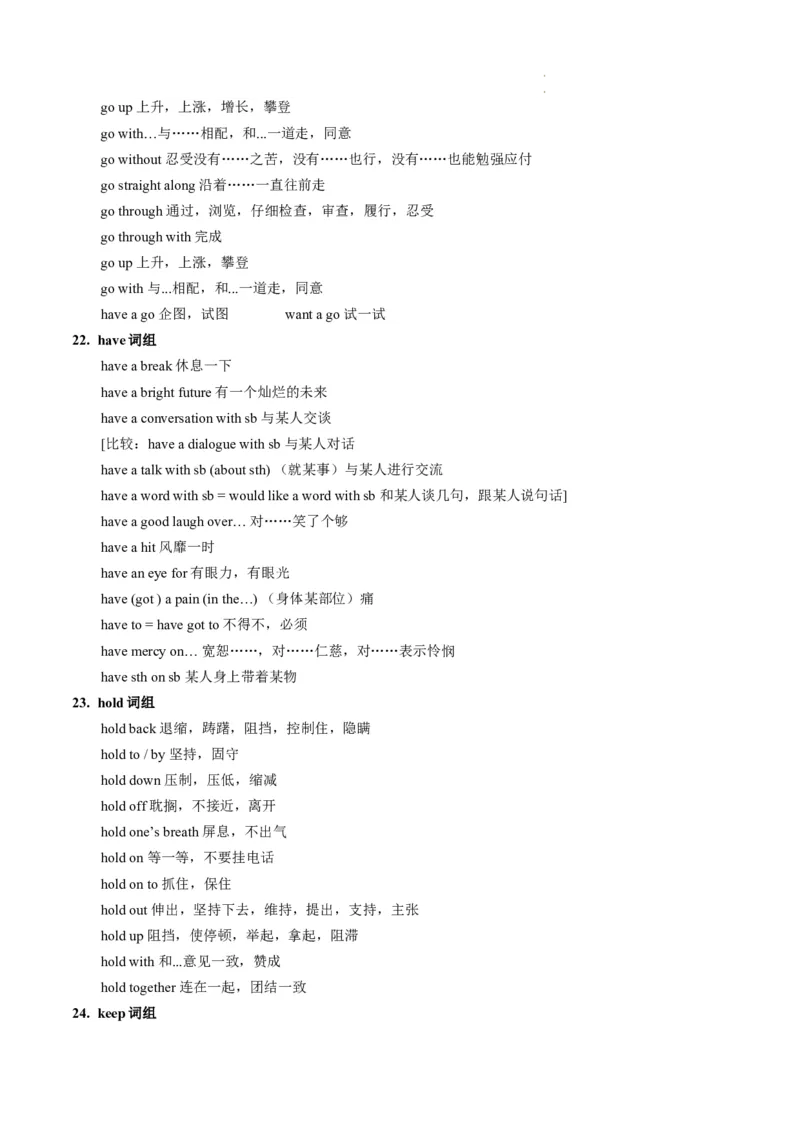 go up 上升，上涨，增长，攀登

go with…与……相配，和...一道走，同意

go without 忍受没有……之苦，没有……也行，没有……也能勉强应付

go straight along 沿着……一直往前走

go through 通过，浏览，仔细检查，审查，履行，忍受

go through with 完成

go up 上升，上涨，攀登

go with 与...相配，和...一道走，同意

have a go 企图，试图　　　　want a go 试一试

22. have 词组

have a break 休息一下

have a bright future 有一个灿烂的未来

have a conversation with sb 与某人交谈

[比较：have a dialogue with sb 与某人对话

have a talk with sb (about sth) （就某事）与某人进行交流

have a word with sb = would like a word with sb 和某人谈几句，跟某人说句话]

have a good laugh over… 对……笑了个够

have a hit 风靡一时

have an eye for 有眼力，有眼光

have (got ) a pain (in the…) （身体某部位）痛

have to = have got to 不得不，必须

have mercy on… 宽恕……，对……仁慈，对……表示怜悯

have sth on sb 某人身上带着某物

23. hold 词组

hold back 退缩，踌躇，阻挡，控制住，隐瞒

hold to / by 坚持，固守

hold down 压制，压低，缩减

hold off 耽搁，不接近，离开

hold one's breath 屏息，不出气

hold on 等一等，不要挂电话

hold on to 抓住，保住

hold out 伸出，坚持下去，维持，提出，支持，主张

hold up 阻挡，使停顿，举起，拿起，阻滞

hold with 和...意见一致，赞成

hold together 连在一起，团结一致

24. keep 词组